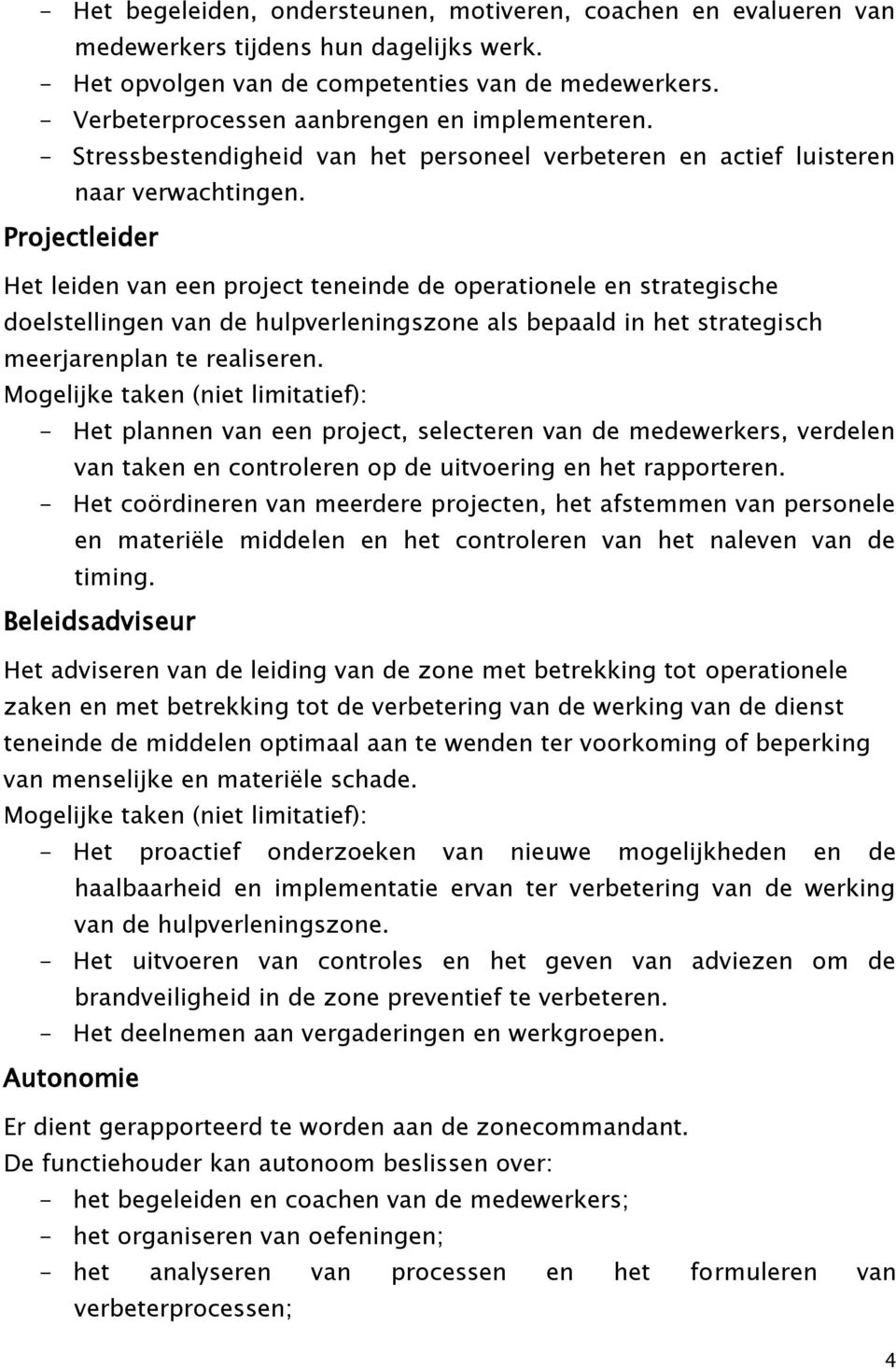 - Het begeleiden, ondersteunen, motiveren, coachen en evalueren van medewerkers tijdens hun dagelijks werk.
- Het opvolgen van de competenties van de medewerkers.
- Verbeterprocessen aanbrengen en implementeren.
- Stressbestendigheid van het personeel verbeteren en actief luisteren naar verwachtingen.

Projectleider

Het leiden van een project teneinde de operationele en strategische doelstellingen van de hulpverleningszone als bepaald in het strategisch meerjarenplan te realiseren.
Mogelijke taken (niet limitatief):
- Het plannen van een project, selecteren van de medewerkers, verdelen van taken en controleren op de uitvoering en het rapporteren.
- Het coördineren van meerdere projecten, het afstemmen van personele en materiële middelen en het controleren van het naleven van de timing.

Beleidsadviseur

Het adviseren van de leiding van de zone met betrekking tot operationele zaken en met betrekking tot de verbetering van de werking van de dienst teneinde de middelen optimaal aan te wenden ter voorkoming of beperking van menselijke en materiële schade.
Mogelijke taken (niet limitatief):
- Het proactief onderzoeken van nieuwe mogelijkheden en de haalbaarheid en implementatie ervan ter verbetering van de werking van de hulpverleningszone.
- Het uitvoeren van controles en het geven van adviezen om de brandveiligheid in de zone preventief te verbeteren.
- Het deelnemen aan vergaderingen en werkgroepen.

Autonomie

Er dient gerapporteerd te worden aan de zonecommandant.
De functiehouder kan autonoom beslissen over:
- het begeleiden en coachen van de medewerkers;
- het organiseren van oefeningen;
- het analyseren van processen en het formuleren van verbeterprocessen;

4